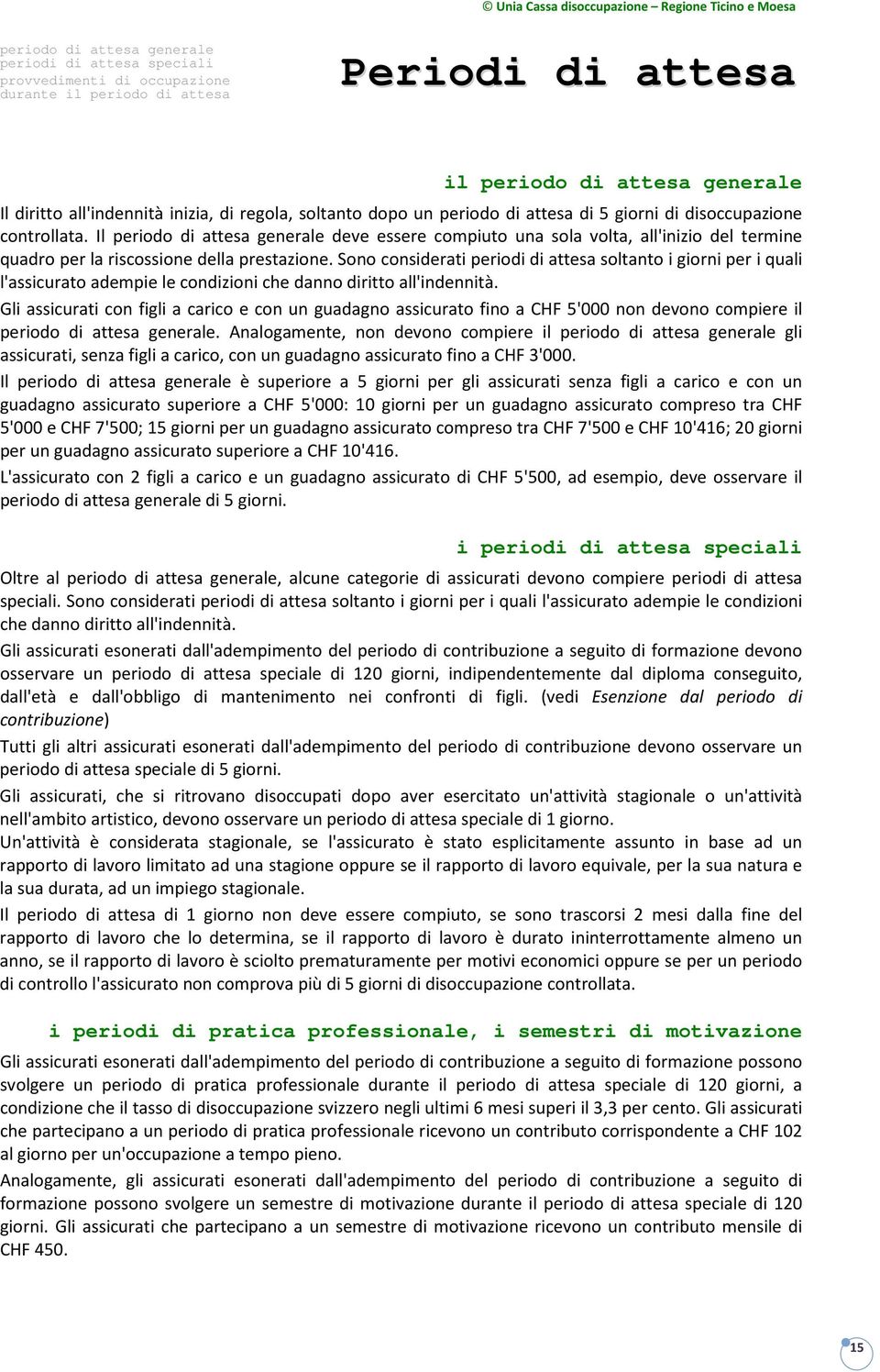 © Unia Cassa disoccupazione – Regione Ticino e Moesa

periodo di attesa generale
periodi di attesa speciali
provvedimenti di occupazione
durante il periodo di attesa

Periodi di attesa

il periodo di attesa generale

Il diritto all'indennità inizia, di regola, soltanto dopo un periodo di attesa di 5 giorni di disoccupazione controllata. Il periodo di attesa generale deve essere compiuto una sola volta, all'inizio del termine quadro per la riscossione della prestazione. Sono considerati periodi di attesa soltanto i giorni per i quali l'assicurato adempie le condizioni che danno diritto all'indennità.

Gli assicurati con figli a carico e con un guadagno assicurato fino a CHF 5'000 non devono compiere il periodo di attesa generale. Analogamente, non devono compiere il periodo di attesa generale gli assicurati, senza figli a carico, con un guadagno assicurato fino a CHF 3'000.

Il periodo di attesa generale è superiore a 5 giorni per gli assicurati senza figli a carico e con un guadagno assicurato superiore a CHF 5'000: 10 giorni per un guadagno assicurato compreso tra CHF 5'000 e CHF 7'500; 15 giorni per un guadagno assicurato compreso tra CHF 7'500 e CHF 10'416; 20 giorni per un guadagno assicurato superiore a CHF 10'416.

L'assicurato con 2 figli a carico e un guadagno assicurato di CHF 5'500, ad esempio, deve osservare il periodo di attesa generale di 5 giorni.

i periodi di attesa speciali

Oltre al periodo di attesa generale, alcune categorie di assicurati devono compiere periodi di attesa speciali. Sono considerati periodi di attesa soltanto i giorni per i quali l'assicurato adempie le condizioni che danno diritto all'indennità.

Gli assicurati esonerati dall'adempimento del periodo di contribuzione a seguito di formazione devono osservare un periodo di attesa speciale di 120 giorni, indipendentemente dal diploma conseguito, dall'età e dall'obbligo di mantenimento nei confronti di figli. (vedi Esenzione dal periodo di contribuzione)

Tutti gli altri assicurati esonerati dall'adempimento del periodo di contribuzione devono osservare un periodo di attesa speciale di 5 giorni.

Gli assicurati, che si ritrovano disoccupati dopo aver esercitato un'attività stagionale o un'attività nell'ambito artistico, devono osservare un periodo di attesa speciale di 1 giorno.

Un'attività è considerata stagionale, se l'assicurato è stato esplicitamente assunto in base ad un rapporto di lavoro limitato ad una stagione oppure se il rapporto di lavoro equivale, per la sua natura e la sua durata, ad un impiego stagionale.

Il periodo di attesa di 1 giorno non deve essere compiuto, se sono trascorsi 2 mesi dalla fine del rapporto di lavoro che lo determina, se il rapporto di lavoro è durato ininterrottamente almeno un anno, se il rapporto di lavoro è sciolto prematuramente per motivi economici oppure se per un periodo di controllo l'assicurato non comprova più di 5 giorni di disoccupazione controllata.

i periodi di pratica professionale, i semestri di motivazione

Gli assicurati esonerati dall'adempimento del periodo di contribuzione a seguito di formazione possono svolgere un periodo di pratica professionale durante il periodo di attesa speciale di 120 giorni, a condizione che il tasso di disoccupazione svizzero negli ultimi 6 mesi superi il 3,3 per cento. Gli assicurati che partecipano a un periodo di pratica professionale ricevono un contributo corrispondente a CHF 102 al giorno per un'occupazione a tempo pieno.

Analogamente, gli assicurati esonerati dall'adempimento del periodo di contribuzione a seguito di formazione possono svolgere un semestre di motivazione durante il periodo di attesa speciale di 120 giorni. Gli assicurati che partecipano a un semestre di motivazione ricevono un contributo mensile di CHF 450.

15